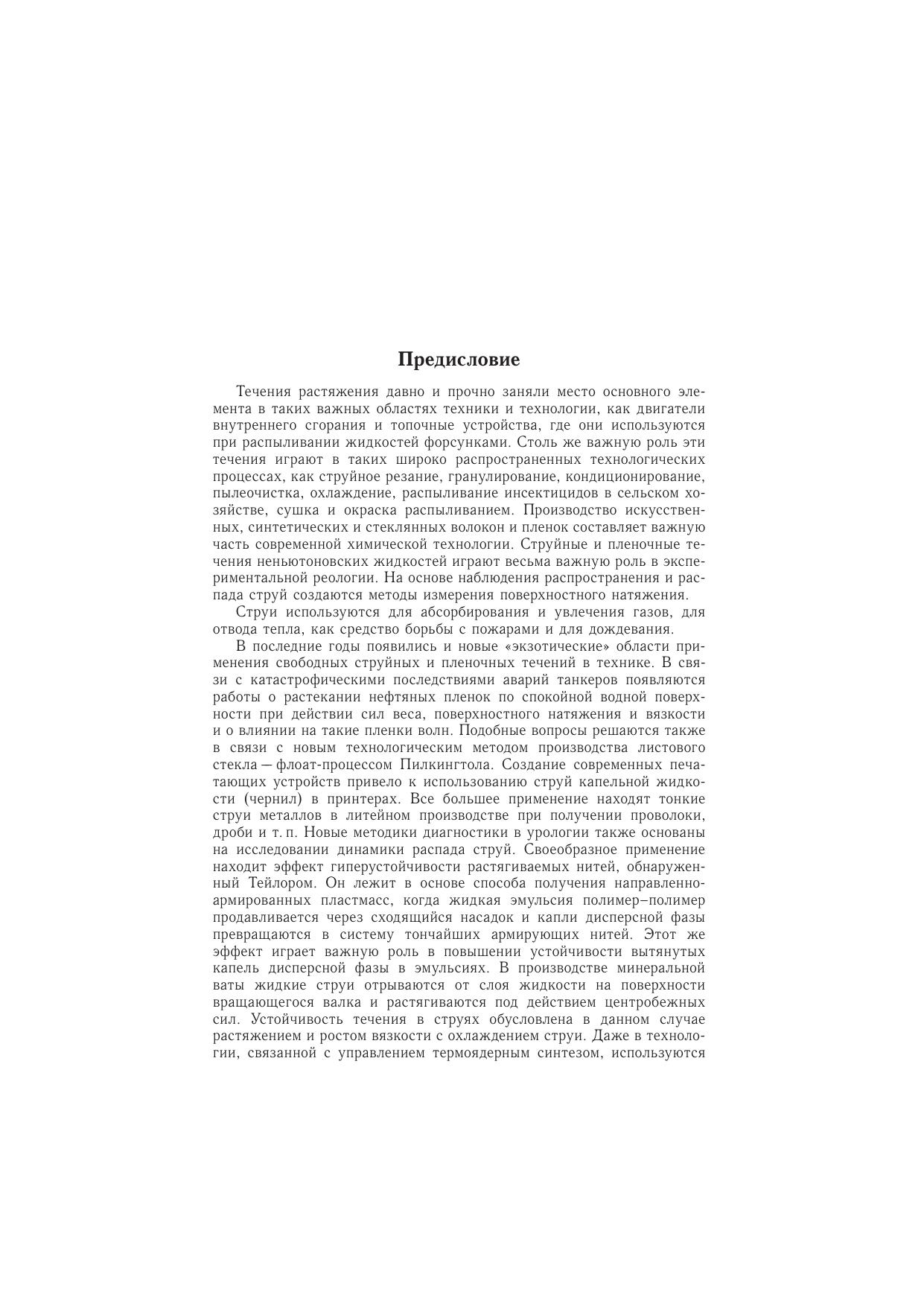 Предисловие

Течения растяжения давно и прочно заняли место основного элемента в таких важных областях техники и технологии, как двигатели внутреннего сгорания и топочные устройства, где они используются при распыливании жидкостей форсунками. Столь же важную роль эти течения играют в таких широко распространенных технологических процессах, как струйное резание, гранулирование, кондиционирование, пылеочистка, охлаждение, распыливание инсектицидов в сельском хозяйстве, сушка и окраска распыливанием. Производство искусственных, синтетических и стеклянных волокон и пленок составляет важную часть современной химической технологии. Струйные и пленочные течения неньютоновских жидкостей играют весьма важную роль в экспериментальной реологии. На основе наблюдения распространения и распада струй создаются методы измерения поверхностного натяжения.

Струи используются для абсорбирования и увлечения газов, для отвода тепла, как средство борьбы с пожарами и для дождевания.

В последние годы появились и новые «экзотические» области применения свободных струйных и пленочных течений в технике. В связи с катастрофическими последствиями аварий танкеров появляются работы о растекании нефтяных пленок по спокойной водной поверхности при действии сил веса, поверхностного натяжения и вязкости и о влиянии на такие пленки волн. Подобные вопросы решаются также в связи с новым технологическим методом производства листового стекла — флоат-процессом Пилкингтола. Создание современных печатающих устройств привело к использованию струй капельной жидкости (чернил) в принтерах. Все большее применение находят тонкие струи металлов в литейном производстве при получении проволоки, дроби и т. п. Новые методики диагностики в урологии также основаны на исследовании динамики распада струй. Своеобразное применение находит эффект гиперустойчивости растягиваемых нитей, обнаруженный Тейлором. Он лежит в основе способа получения направленно-армированных пластмасс, когда жидкая эмульсия полимер–полимер продавливается через сходящийся насадок и капли дисперсной фазы превращаются в систему тончайших армирующих нитей. Этот же эффект играет важную роль в повышении устойчивости вытянутых капель дисперсной фазы в эмульсиях. В производстве минеральной ваты жидкие струи отрываются от слоя жидкости на поверхности вращающегося валка и растягиваются под действием центробежных сил. Устойчивость течения в струях обусловлена в данном случае растяжением и ростом вязкости с охлаждением струи. Даже в технологии, связанной с управлением термоядерным синтезом, используются